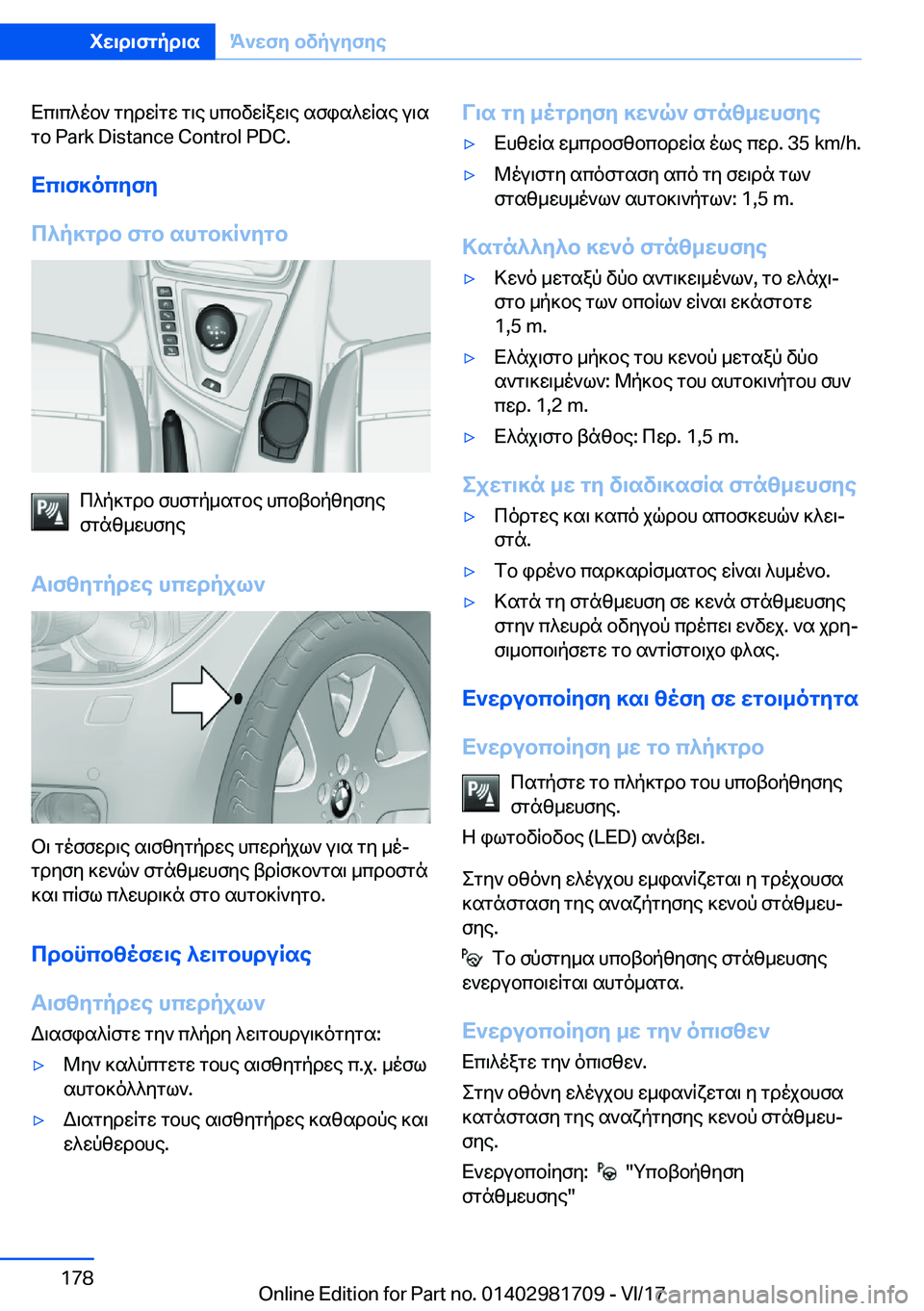 Χειριστήρια Άνεση οδήγησης

Επιπλέον τηρείτε τις υποδείξεις ασφαλείας για το Park Distance Control PDC.

Επισκόπηση

Πλήκτρο στο αυτοκίνητο

Πλήκτρο συστήματος υποβοήθησης στάθμευσης

Αισθητήρες υπερήχων

Οι τέσσερις αισθητήρες υπερήχων για τη μέτρηση κενών στάθμευσης βρίσκονται μπροστά και πίσω πλευρικά στο αυτοκίνητο.

Προϋποθέσεις λειτουργίας

Αισθητήρες υπερήχων

Διασφαλίστε την πλήρη λειτουργικότητα:

▷ Μην καλύπτετε τους αισθητήρες π.χ. μέσω αυτοκόλλητων.

▷ Διατηρείτε τους αισθητήρες καθαρούς και ελεύθερους.

Για τη μέτρηση κενών στάθμευσης

▷ Ευθεία εμπροσθοπορεία έως περ. 35 km/h.

▷ Μέγιστη απόσταση από τη σειρά των σταθμευμένων αυτοκινήτων: 1,5 m.

Κατάλληλο κενό στάθμευσης

▷ Κενό μεταξύ δύο αντικειμένων, το ελάχιστο μήκος των οποίων είναι εκάστοτε 1,5 m.

▷ Ελάχιστο μήκος του κενού μεταξύ δύο αντικειμένων: Μήκος του αυτοκινήτου συν περ. 1,2 m.

▷ Ελάχιστο βάθος: Περ. 1,5 m.

Σχετικά με τη διαδικασία στάθμευσης

▷ Πόρτες και καπό χώρου αποσκευών κλειστά.

▷ Το φρένο παρκαρίσματος είναι λυμένο.

▷ Κατά τη στάθμευση σε κενά στάθμευσης στην πλευρά οδηγού πρέπει ενδεχ. να χρησιμοποιήσετε το αντίστοιχο φλας.

Ενεργοποίηση και θέση σε ετοιμότητα

Ενεργοποίηση με το πλήκτρο

Πατήστε το πλήκτρο του υποβοήθησης στάθμευσης.

Η φωτοδίοδος (LED) ανάβει.

Στην οθόνη ελέγχου εμφανίζεται η τρέχουσα κατάσταση της αναζήτησης κενού στάθμευσης.

Το σύστημα υποβοήθησης στάθμευσης ενεργοποιείται αυτόματα.

Ενεργοποίηση με την όπισθεν

Επιλέξτε την όπισθεν.

Στην οθόνη ελέγχου εμφανίζεται η τρέχουσα κατάσταση της αναζήτησης κενού στάθμευσης.

Ενεργοποίηση: "Υποβοήθηση στάθμευσης"

178

Online Edition for Part no. 01402981709 - VI/17 carmanualsonline.info